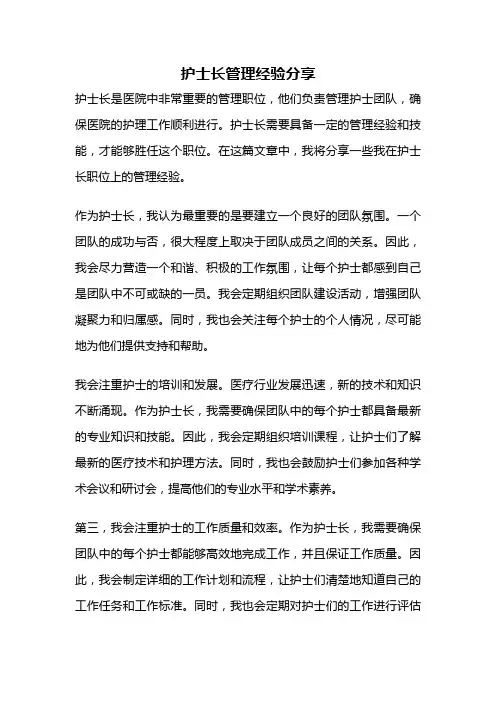 护士长管理经验分享

护士长是医院中非常重要的管理职位，他们负责管理护士团队，确保医院的护理工作顺利进行。护士长需要具备一定的管理经验和技能，才能够胜任这个职位。在这篇文章中，我将分享一些我在护士长职位上的管理经验。

作为护士长，我认为最重要的是要建立一个良好的团队氛围。一个团队的成功与否，很大程度上取决于团队成员之间的关系。因此，我会尽力营造一个和谐、积极的工作氛围，让每个护士都感到自己是团队中不可或缺的一员。我会定期组织团队建设活动，增强团队凝聚力和归属感。同时，我也会关注每个护士的个人情况，尽可能地为他们提供支持和帮助。

我会注重护士的培训和发展。医疗行业发展迅速，新的技术和知识不断涌现。作为护士长，我需要确保团队中的每个护士都具备最新的专业知识和技能。因此，我会定期组织培训课程，让护士们了解最新的医疗技术和护理方法。同时，我也会鼓励护士们参加各种学术会议和研讨会，提高他们的专业水平和学术素养。

第三，我会注重护士的工作质量和效率。作为护士长，我需要确保团队中的每个护士都能够高效地完成工作，并且保证工作质量。因此，我会制定详细的工作计划和流程，让护士们清楚地知道自己的工作任务和工作标准。同时，我也会定期对护士们的工作进行评估